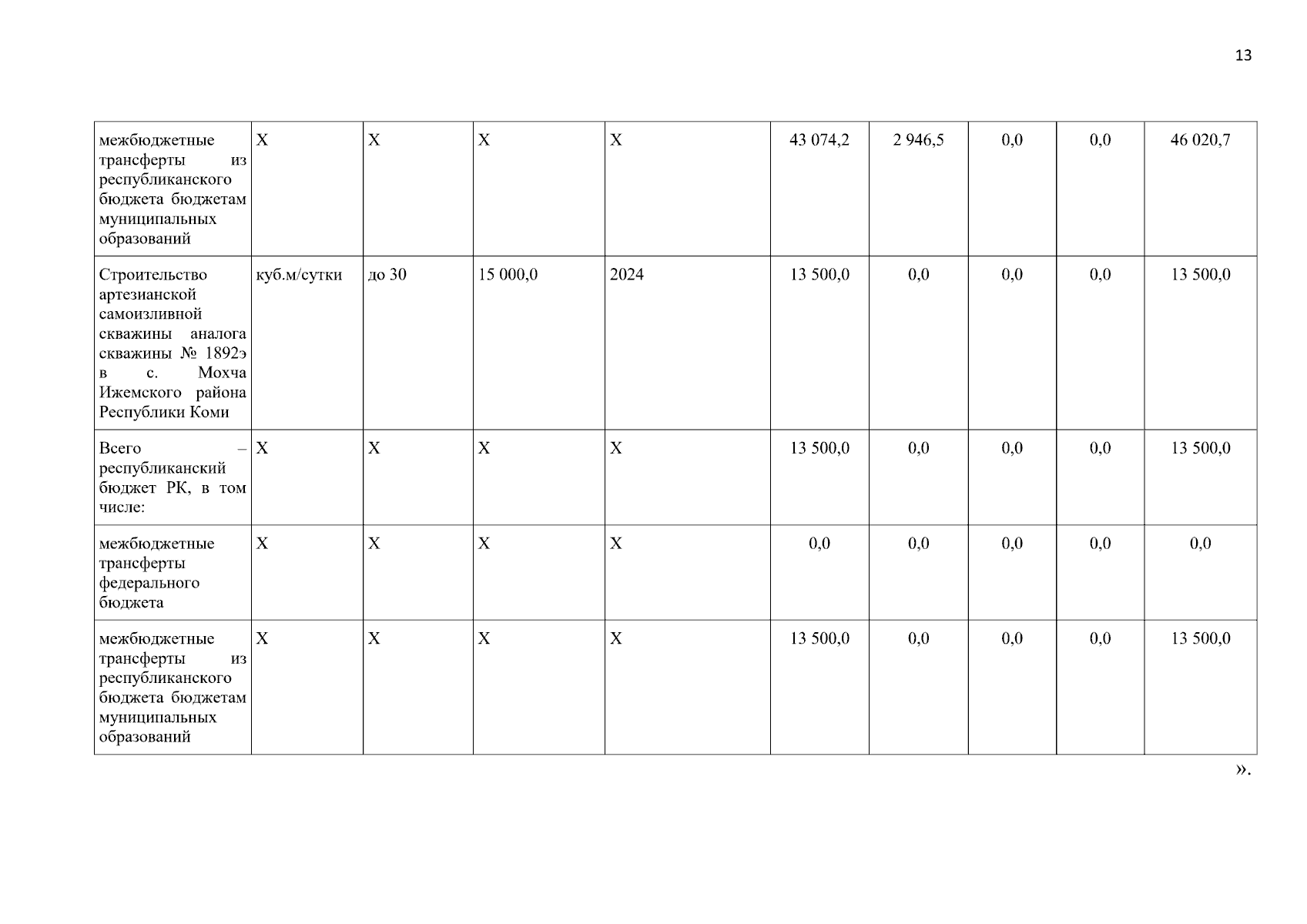 13

| межбюджетные трансферты из республиканского бюджета бюджетам муниципальных образований | X | X | X | X | 43 074,2 | 2 946,5 | 0,0 | 0,0 | 46 020,7 |
|---|---|---|---|---|---|---|---|---|---|
| Строительство артезианской самоизливной скважины аналога скважины № 1892э в с. Мохча Ижемского района Республики Коми | куб.м/сутки | до 30 | 15 000,0 | 2024 | 13 500,0 | 0,0 | 0,0 | 0,0 | 13 500,0 |
| Всего – республиканский бюджет РК, в том числе: | X | X | X | X | 13 500,0 | 0,0 | 0,0 | 0,0 | 13 500,0 |
| межбюджетные трансферты федерального бюджета | X | X | X | X | 0,0 | 0,0 | 0,0 | 0,0 | 0,0 |
| межбюджетные трансферты из республиканского бюджета бюджетам муниципальных образований | X | X | X | X | 13 500,0 | 0,0 | 0,0 | 0,0 | 13 500,0 |

».